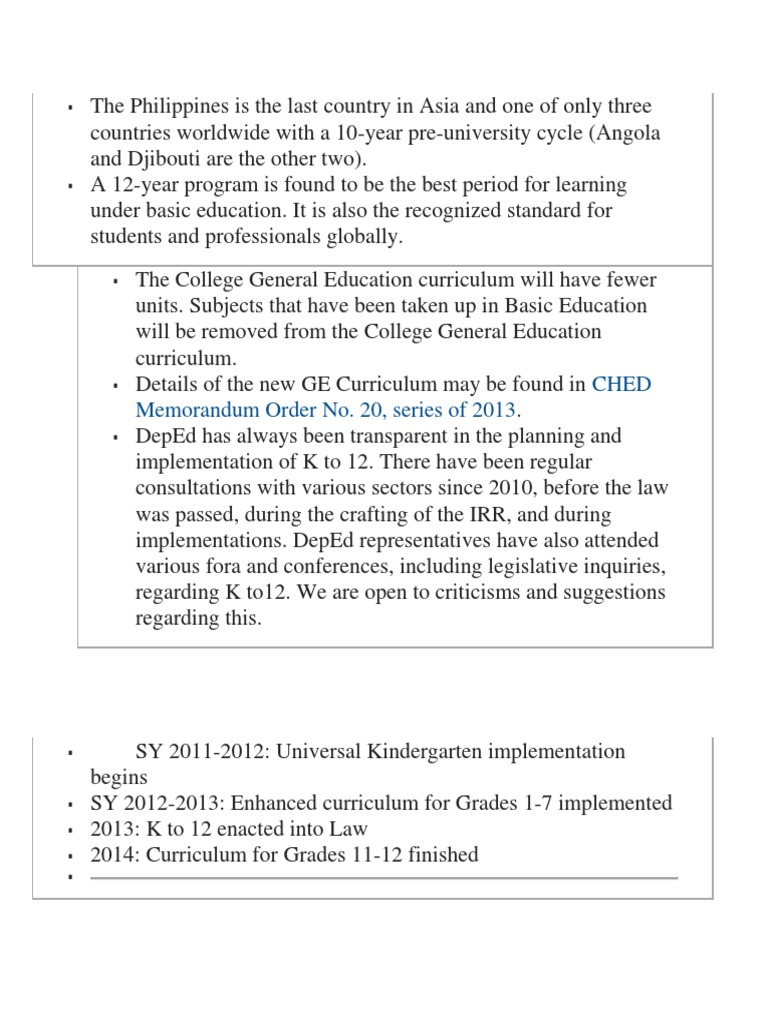 ▪ The Philippines is the last country in Asia and one of only three countries worldwide with a 10-year pre-university cycle (Angola and Djibouti are the other two).
▪ A 12-year program is found to be the best period for learning under basic education. It is also the recognized standard for students and professionals globally.

▪ The College General Education curriculum will have fewer units. Subjects that have been taken up in Basic Education will be removed from the College General Education curriculum.
▪ Details of the new GE Curriculum may be found in CHED Memorandum Order No. 20, series of 2013.
▪ DepEd has always been transparent in the planning and implementation of K to 12. There have been regular consultations with various sectors since 2010, before the law was passed, during the crafting of the IRR, and during implementations. DepEd representatives have also attended various fora and conferences, including legislative inquiries, regarding K to12. We are open to criticisms and suggestions regarding this.

▪ SY 2011-2012: Universal Kindergarten implementation begins
▪ SY 2012-2013: Enhanced curriculum for Grades 1-7 implemented
▪ 2013: K to 12 enacted into Law
▪ 2014: Curriculum for Grades 11-12 finished
▪